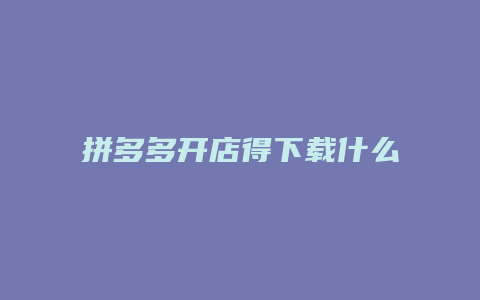 拼多多开店得下载什么